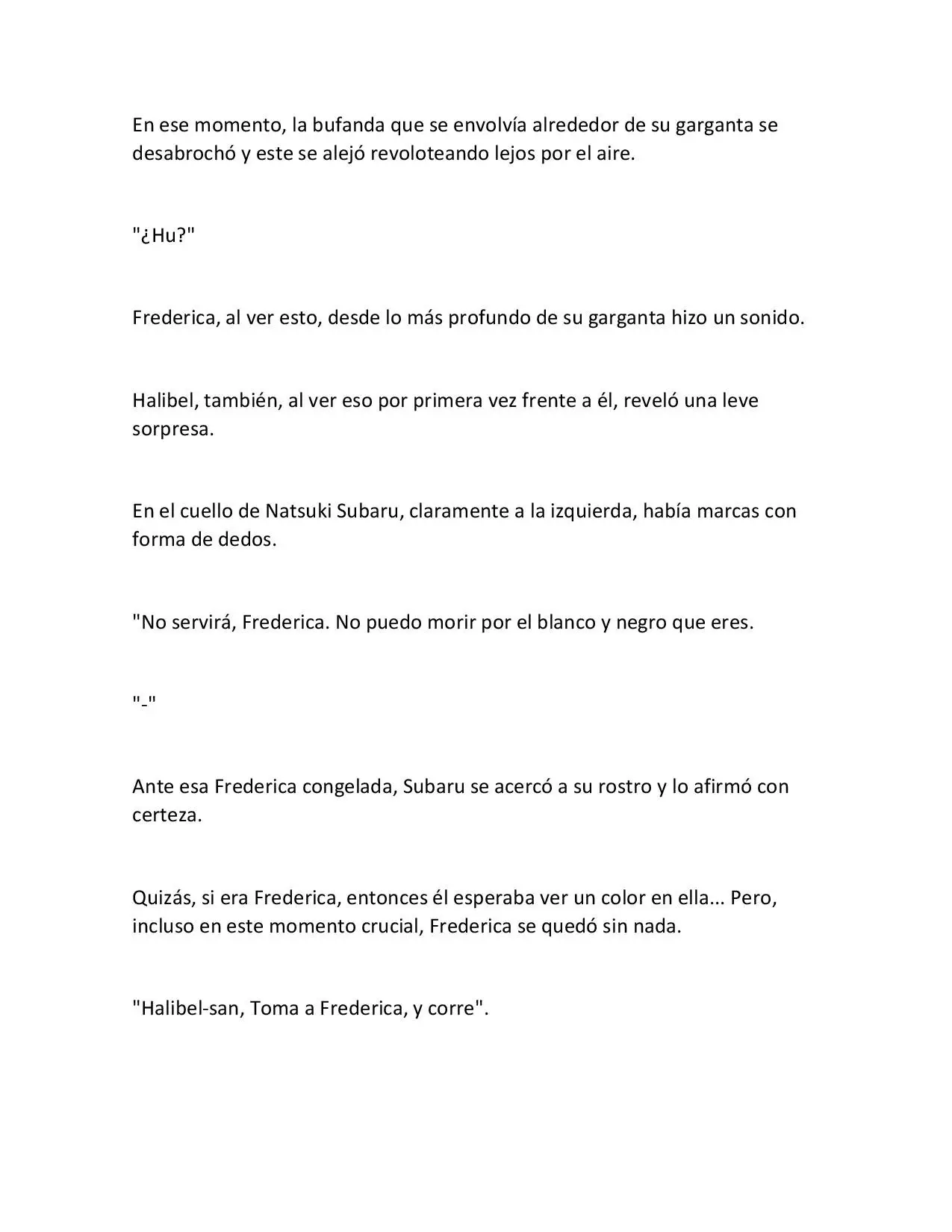 En ese momento, la bufanda que se envolvía alrededor de su garganta se desabrochó y este se alejó revoloteando lejos por el aire.

"¿Hu?"

Frederica, al ver esto, desde lo más profundo de su garganta hizo un sonido.

Halibel, también, al ver eso por primera vez frente a él, reveló una leve sorpresa.

En el cuello de Natsuki Subaru, claramente a la izquierda, había marcas con forma de dedos.

"No servirá, Frederica. No puedo morir por el blanco y negro que eres.

"-"

Ante esa Frederica congelada, Subaru se acercó a su rostro y lo afirmó con certeza.

Quizás, si era Frederica, entonces él esperaba ver un color en ella... Pero, incluso en este momento crucial, Frederica se quedó sin nada.

"Halibel-san, Toma a Frederica, y corre".